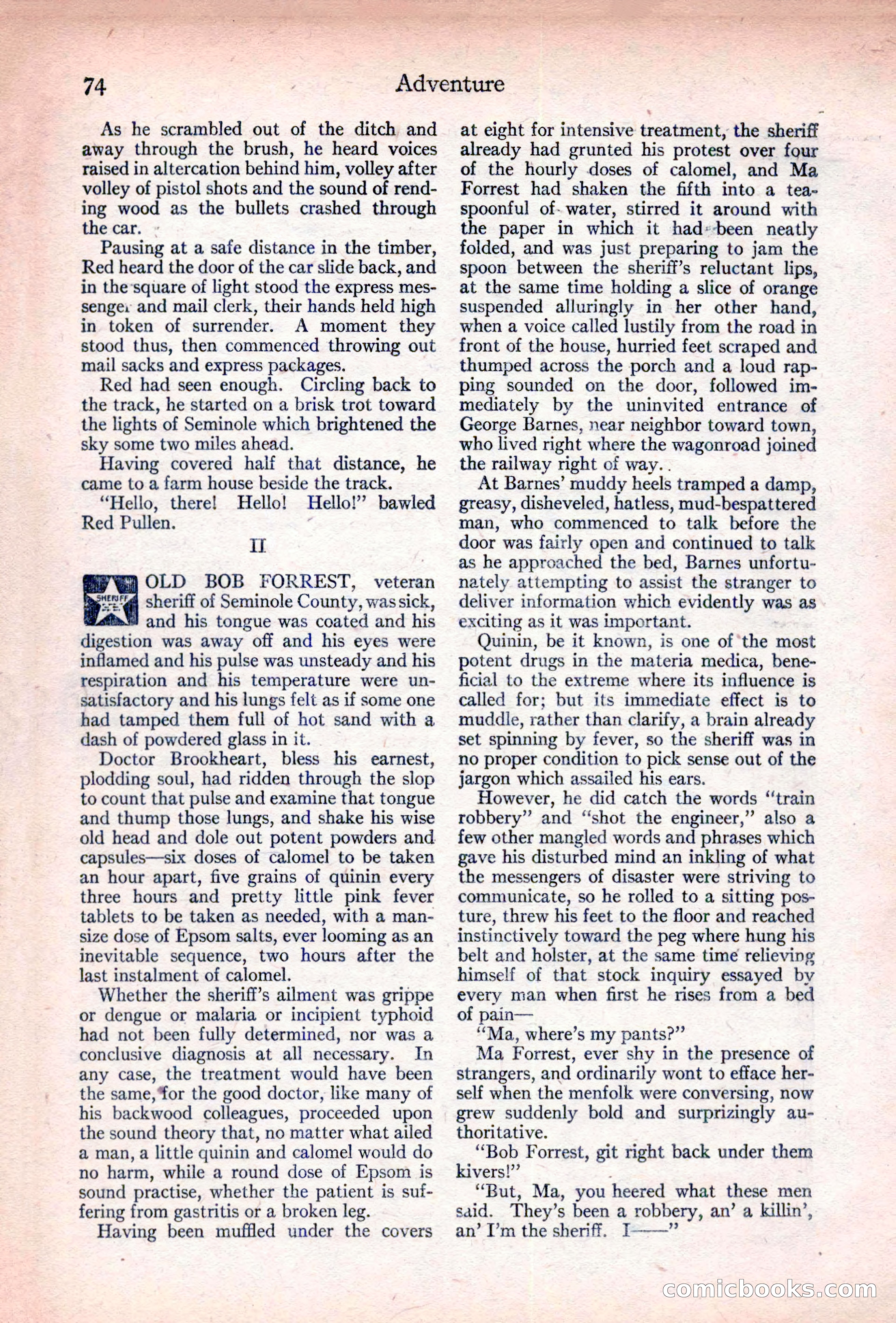 74 Adventure

As he scrambled out of the ditch and away through the brush, he heard voices raised in altercation behind him, volley after volley of pistol shots and the sound of rending wood as the bullets crashed through the car.

Pausing at a safe distance in the timber, Red heard the door of the car slide back, and in the square of light stood the express messenger and mail clerk, their hands held high in token of surrender. A moment they stood thus, then commenced throwing out mail sacks and express packages.

Red had seen enough. Circling back to the track, he started on a brisk trot toward the lights of Seminole which brightened the sky some two miles ahead.

Having covered half that distance, he came to a farm house beside the track.

"Hello, there! Hello! Hello!" bawled Red Pullen.

II

SHERIFF

OLD BOB FORREST, veteran sheriff of Seminole County, was sick, and his tongue was coated and his digestion was away off and his eyes were inflamed and his pulse was unsteady and his respiration and his temperature were unsatisfactory and his lungs felt as if some one had tamped them full of hot sand with a dash of powdered glass in it.

Doctor Brookheart, bless his earnest, plodding soul, had ridden through the slop to count that pulse and examine that tongue and thump those lungs, and shake his wise old head and dole out potent powders and capsules—six doses of calomel to be taken an hour apart, five grains of quinin every three hours and pretty little pink fever tablets to be taken as needed, with a man-size dose of Epsom salts, ever looming as an inevitable sequence, two hours after the last instalment of calomel.

Whether the sheriff's ailment was grippe or dengue or malaria or incipient typhoid had not been fully determined, nor was a conclusive diagnosis at all necessary. In any case, the treatment would have been the same, for the good doctor, like many of his backwood colleagues, proceeded upon the sound theory that, no matter what ailed a man, a little quinin and calomel would do no harm, while a round dose of Epsom is sound practise, whether the patient is suffering from gastritis or a broken leg.

Having been muffled under the covers at eight for intensive treatment, the sheriff already had grunted his protest over four of the hourly doses of calomel, and Ma Forrest had shaken the fifth into a teaspoonful of water, stirred it around with the paper in which it had been neatly folded, and was just preparing to jam the spoon between the sheriff's reluctant lips, at the same time holding a slice of orange suspended alluringly in her other hand, when a voice called lustily from the road in front of the house, hurried feet scraped and thumped across the porch and a loud rapping sounded on the door, followed immediately by the uninvited entrance of George Barnes, near neighbor toward town, who lived right where the wagonroad joined the railway right of way.

At Barnes' muddy heels tramped a damp, greasy, disheveled, hatless, mud-bespattered man, who commenced to talk before the door was fairly open and continued to talk as he approached the bed, Barnes unfortunately attempting to assist the stranger to deliver information which evidently was as exciting as it was important.

Quinin, be it known, is one of the most potent drugs in the materia medica, beneficial to the extreme where its influence is called for; but its immediate effect is to muddle, rather than clarify, a brain already set spinning by fever, so the sheriff was in no proper condition to pick sense out of the jargon which assailed his ears.

However, he did catch the words "train robbery" and "shot the engineer," also a few other mangled words and phrases which gave his disturbed mind an inkling of what the messengers of disaster were striving to communicate, so he rolled to a sitting posture, threw his feet to the floor and reached instinctively toward the peg where hung his belt and holster, at the same time relieving himself of that stock inquiry essayed by every man when first he rises from a bed of pain—

"Ma, where's my pants?"

Ma Forrest, ever shy in the presence of strangers, and ordinarily wont to efface herself when the menfolk were conversing, now grew suddenly bold and surprizingly authoritative.

"Bob Forrest, git right back under them kivers!"

"But, Ma, you heered what these men said. They's been a robbery, an' a killin', an' I'm the sheriff. I——"

comicbooks.com